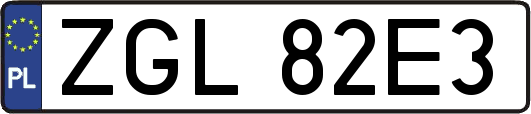 PL

ZGL 82E3